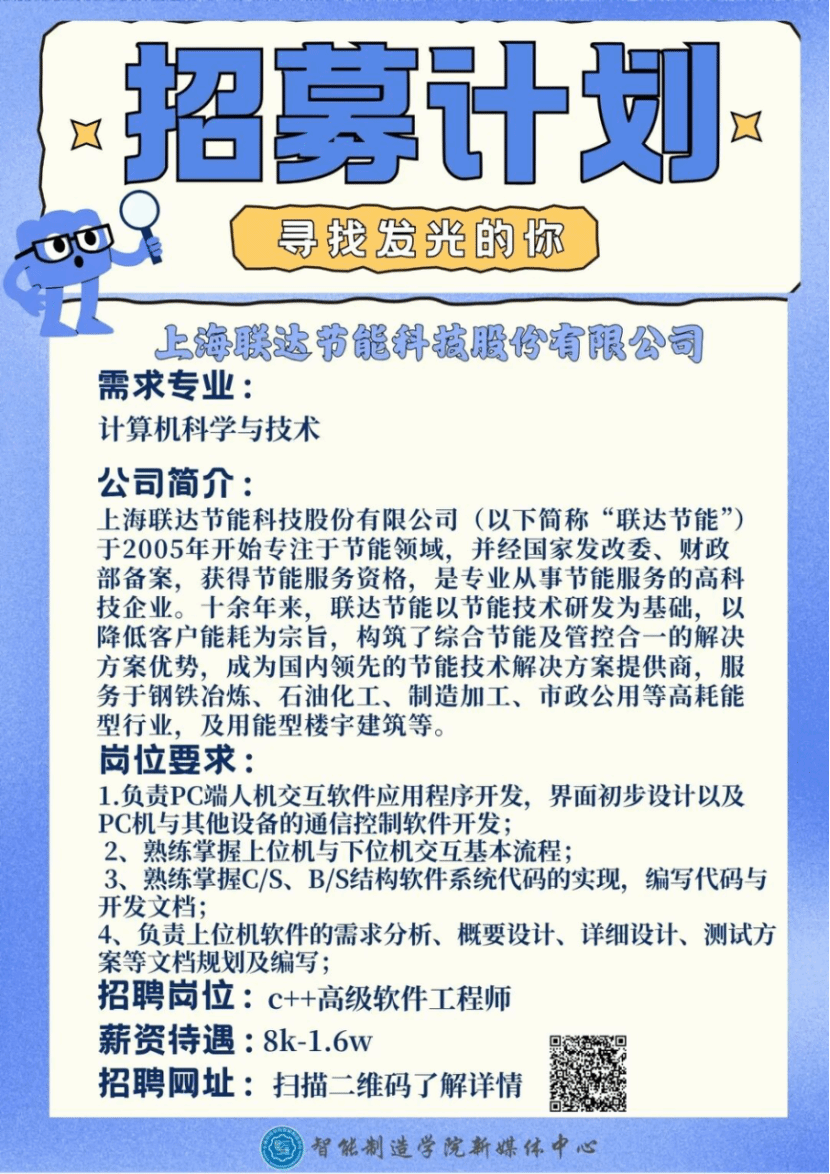 招募计划

寻找发光的你

上海联达节能科技股份有限公司

需求专业：

计算机科学与技术

公司简介：

上海联达节能科技股份有限公司（以下简称“联达节能”）于2005年开始专注于节能领域，并经国家发改委、财政部备案，获得节能服务资格，是专业从事节能服务的高科技企业。十余年来，联达节能以节能技术研发为基础，以降低客户能耗为宗旨，构筑了综合节能及管控合一的解决方案优势，成为国内领先的节能技术解决方案提供商，服务于钢铁冶炼、石油化工、制造加工、市政公用等高耗能型行业，及用能型楼宇建筑等。

岗位要求：

1.负责PC端人机交互软件应用程序开发，界面初步设计以及PC机与其他设备的通信控制软件开发；
2、熟练掌握上位机与下位机交互基本流程；
3、熟练掌握C/S、B/S结构软件系统代码的实现，编写代码与开发文档；
4、负责上位机软件的需求分析、概要设计、详细设计、测试方案等文档规划及编写；

招聘岗位：c++高级软件工程师

薪资待遇：8k-1.6w

招聘网址：扫描二维码了解详情

智能制造学院新媒体中心